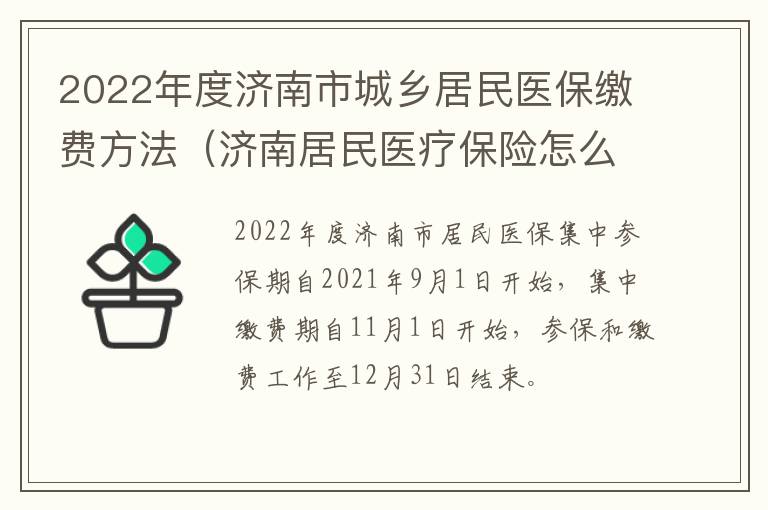 2022年度济南市城乡居民医保缴费方法（济南居民医疗保险怎么

2022年度济南市居民医保集中参保期自2021年9月1日开始，集中缴费期自11月1日开始，参保和缴费工作至12月31日结束。